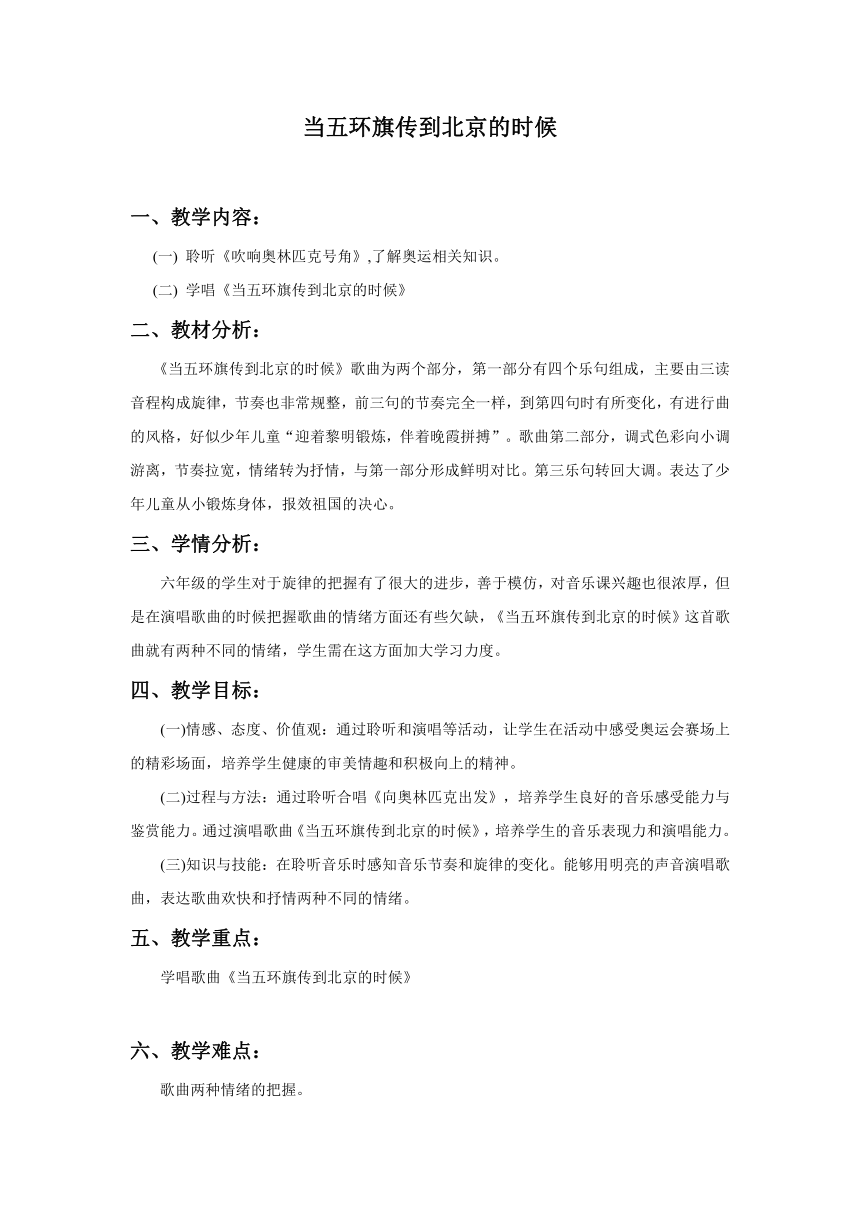 当五环旗传到北京的时候

一、教学内容：

(一) 聆听《吹响奥林匹克号角》,了解奥运相关知识。

(二) 学唱《当五环旗传到北京的时候》

二、教材分析：

《当五环旗传到北京的时候》歌曲为两个部分，第一部分有四个乐句组成，主要由三读音程构成旋律，节奏也非常规整，前三句的节奏完全一样，到第四句时有所变化，有进行曲的风格，好似少年儿童“迎着黎明锻炼，伴着晚霞拼搏”。歌曲第二部分，调式色彩向小调游离，节奏拉宽，情绪转为抒情，与第一部分形成鲜明对比。第三乐句转回大调。表达了少年儿童从小锻炼身体，报效祖国的决心。

三、学情分析：

六年级的学生对于旋律的把握有了很大的进步，善于模仿，对音乐课兴趣也很浓厚，但是在演唱歌曲的时候把握歌曲的情绪方面还有些欠缺，《当五环旗传到北京的时候》这首歌曲就有两种不同的情绪，学生需在这方面加大学习力度。

四、教学目标：

(一)情感、态度、价值观：通过聆听和演唱等活动，让学生在活动中感受奥运会赛场上的精彩场面，培养学生健康的审美情趣和积极向上的精神。

(二)过程与方法：通过聆听合唱《向奥林匹克出发》，培养学生良好的音乐感受能力与鉴赏能力。通过演唱歌曲《当五环旗传到北京的时候》，培养学生的音乐表现力和演唱能力。

(三)知识与技能：在聆听音乐时感知音乐节奏和旋律的变化。能够用明亮的声音演唱歌曲，表达歌曲欢快和抒情两种不同的情绪。

五、教学重点：

学唱歌曲《当五环旗传到北京的时候》

六、教学难点：

歌曲两种情绪的把握。